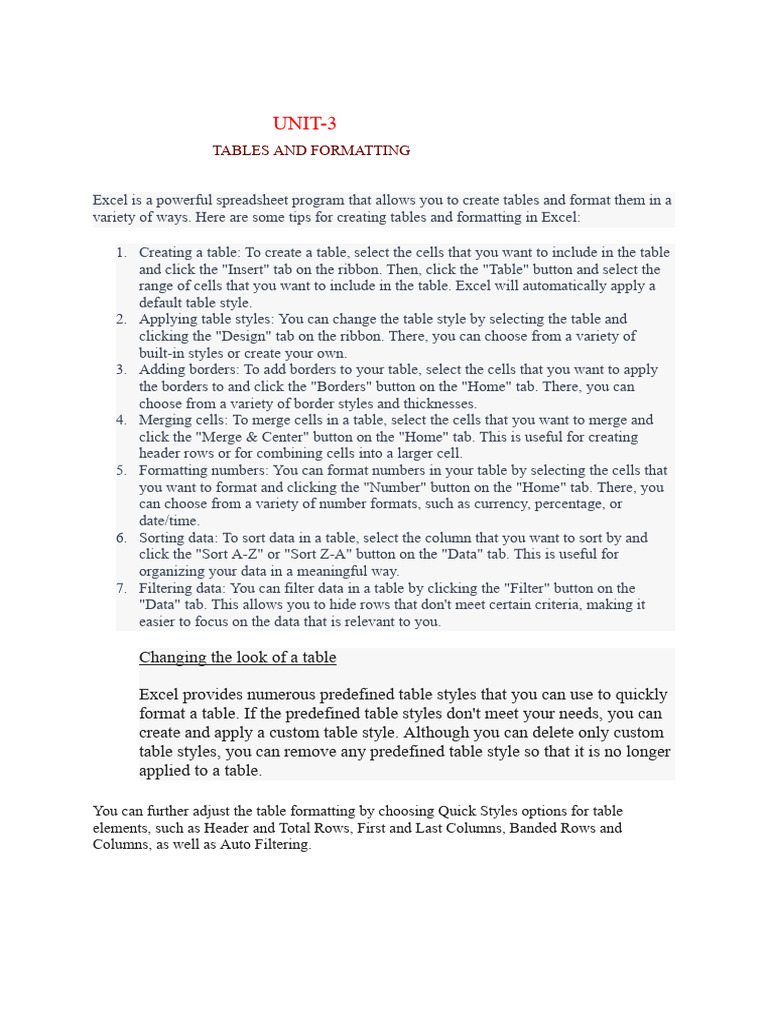 UNIT-3

TABLES AND FORMATTING

Excel is a powerful spreadsheet program that allows you to create tables and format them in a variety of ways. Here are some tips for creating tables and formatting in Excel:

1. Creating a table: To create a table, select the cells that you want to include in the table and click the "Insert" tab on the ribbon. Then, click the "Table" button and select the range of cells that you want to include in the table. Excel will automatically apply a default table style.
2. Applying table styles: You can change the table style by selecting the table and clicking the "Design" tab on the ribbon. There, you can choose from a variety of built-in styles or create your own.
3. Adding borders: To add borders to your table, select the cells that you want to apply the borders to and click the "Borders" button on the "Home" tab. There, you can choose from a variety of border styles and thicknesses.
4. Merging cells: To merge cells in a table, select the cells that you want to merge and click the "Merge & Center" button on the "Home" tab. This is useful for creating header rows or for combining cells into a larger cell.
5. Formatting numbers: You can format numbers in your table by selecting the cells that you want to format and clicking the "Number" button on the "Home" tab. There, you can choose from a variety of number formats, such as currency, percentage, or date/time.
6. Sorting data: To sort data in a table, select the column that you want to sort by and click the "Sort A-Z" or "Sort Z-A" button on the "Data" tab. This is useful for organizing your data in a meaningful way.
7. Filtering data: You can filter data in a table by clicking the "Filter" button on the "Data" tab. This allows you to hide rows that don't meet certain criteria, making it easier to focus on the data that is relevant to you.

Changing the look of a table

Excel provides numerous predefined table styles that you can use to quickly format a table. If the predefined table styles don't meet your needs, you can create and apply a custom table style. Although you can delete only custom table styles, you can remove any predefined table style so that it is no longer applied to a table.

You can further adjust the table formatting by choosing Quick Styles options for table elements, such as Header and Total Rows, First and Last Columns, Banded Rows and Columns, as well as Auto Filtering.